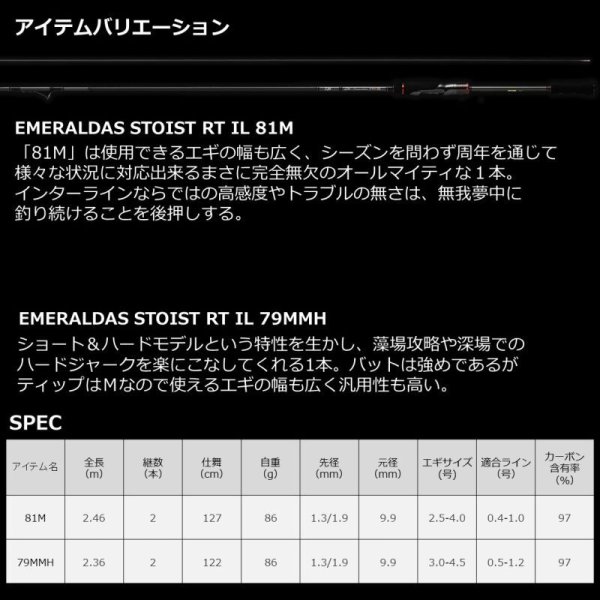 アイテムバリエーション

EMERALDAS STOIST RT IL 81M
「81M」は使用できるエギの幅も広く、シーズンを問わず周年を通じて様々な状況に対応出来るまさに完全無欠のオールマイティな１本。インターラインならではの高感度やトラブルの無さは、無我夢中に釣り続けることを後押しする。

EMERALDAS STOIST RT IL 79MMH
ショート＆ハードモデルという特性を生かし、藻場攻略や深場でのハードジャークを楽にこなしてくれる1本。バットは強めであるがティップはMなので使えるエギの幅も広く汎用性も高い。

SPEC

| アイテム名 | 全長 (m) | 継数 (本) | 仕舞 (cm) | 自重 (g) | 先径 (mm) | 元径 (mm) | エギサイズ (号) | 適合ライン (号) | カーボン含有率 (%) |
|---|---|---|---|---|---|---|---|---|---|
| 81M | 2.46 | 2 | 127 | 86 | 1.3/1.9 | 9.9 | 2.5-4.0 | 0.4-1.0 | 97 |
| 79MMH | 2.36 | 2 | 122 | 86 | 1.3/1.9 | 9.9 | 3.0-4.5 | 0.5-1.2 | 97 |